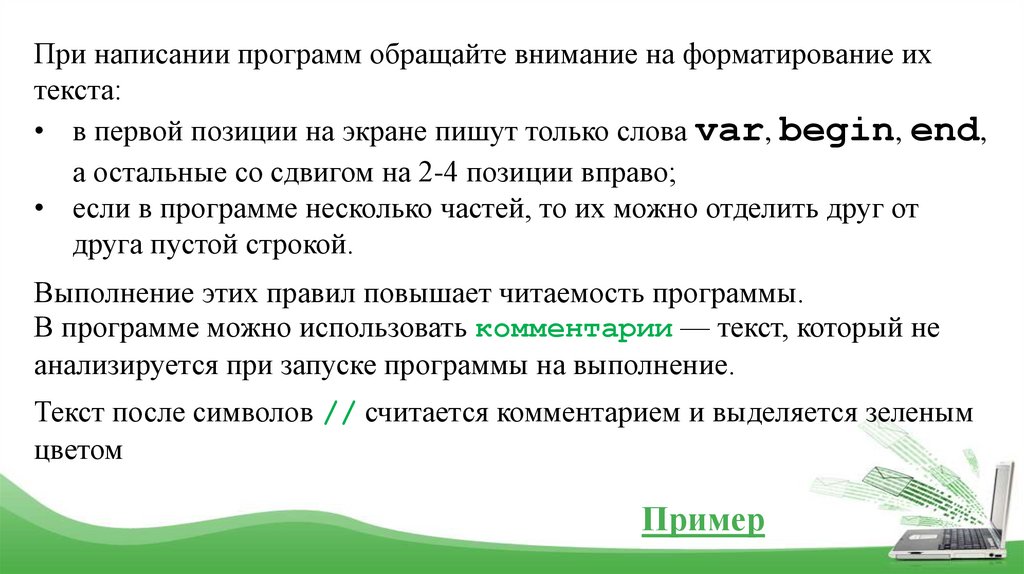 При написании программ обращайте внимание на форматирование их текста:

• в первой позиции на экране пишут только слова var, begin, end, а остальные со сдвигом на 2-4 позиции вправо;
• если в программе несколько частей, то их можно отделить друг от друга пустой строкой.

Выполнение этих правил повышает читаемость программы.
В программе можно использовать комментарии — текст, который не анализируется при запуске программы на выполнение.

Текст после символов // считается комментарием и выделяется зеленым цветом

Пример